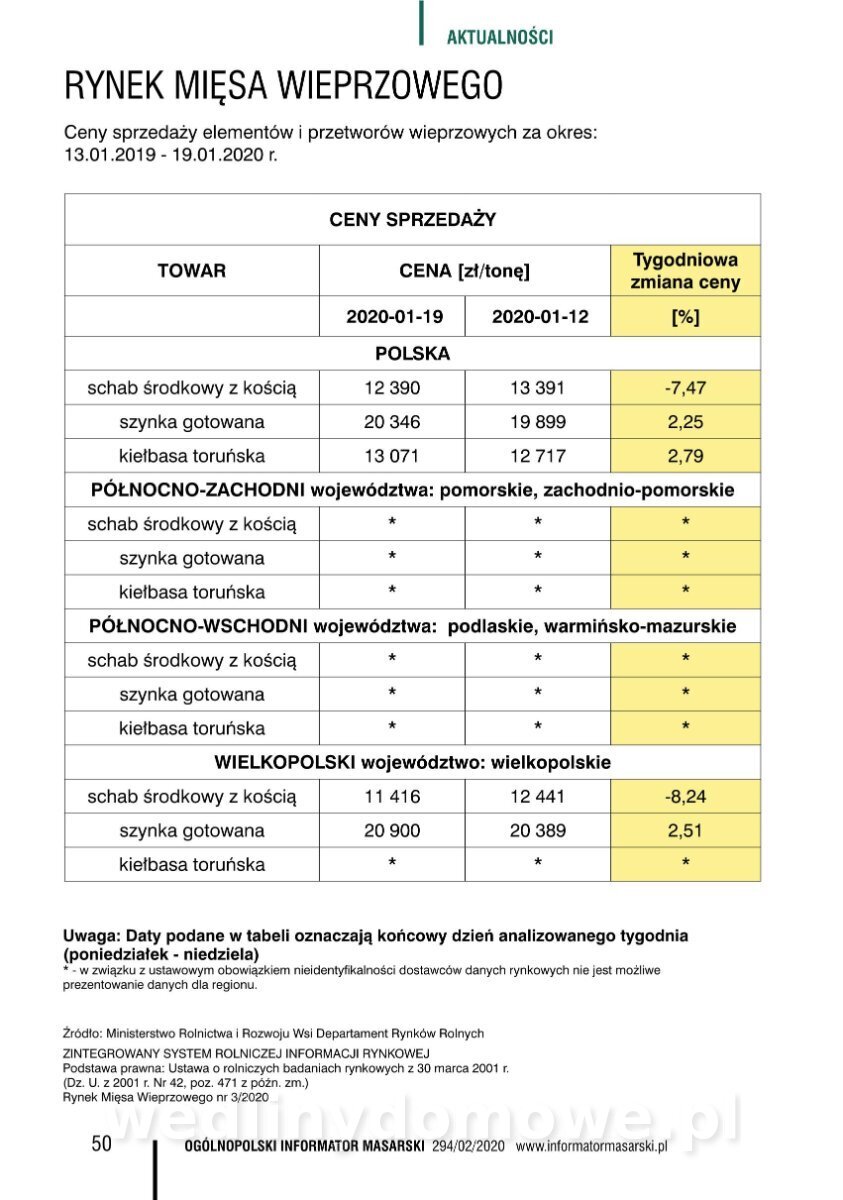 AKTUALNOŚCI

RYNEK MIĘSA WIEPRZOWEGO

Ceny sprzedaży elementów i przetworów wieprzowych za okres: 13.01.2019 - 19.01.2020 r.

| CENY SPRZEDAŻY | | | |
|---|---|---|---|
| TOWAR | CENA [zł/tonę] | | Tygodniowa zmiana ceny |
| | 2020-01-19 | 2020-01-12 | [%] |
| POLSKA | | | |
| schab środkowy z kością | 12 390 | 13 391 | -7,47 |
| szynka gotowana | 20 346 | 19 899 | 2,25 |
| kiełbasa toruńska | 13 071 | 12 717 | 2,79 |
| PÓŁNOCNO-ZACHODNI województwa: pomorskie, zachodnio-pomorskie | | | |
| schab środkowy z kością | * | * | * |
| szynka gotowana | * | * | * |
| kiełbasa toruńska | * | * | * |
| PÓŁNOCNO-WSCHODNI województwa: podlaskie, warmińsko-mazurskie | | | |
| schab środkowy z kością | * | * | * |
| szynka gotowana | * | * | * |
| kiełbasa toruńska | * | * | * |
| WIELKOPOLSKI województwo: wielkopolskie | | | |
| schab środkowy z kością | 11 416 | 12 441 | -8,24 |
| szynka gotowana | 20 900 | 20 389 | 2,51 |
| kiełbasa toruńska | * | * | * |

Uwaga: Daty podane w tabeli oznaczają końcowy dzień analizowanego tygodnia (poniedziałek - niedziela)
* - w związku z ustawowym obowiązkiem nieidentyfikalności dostawców danych rynkowych nie jest możliwe prezentowanie danych dla regionu.

Źródło: Ministerstwo Rolnictwa i Rozwoju Wsi Departament Rynków Rolnych
ZINTEGROWANY SYSTEM ROLNICZEJ INFORMACJI RYNKOWEJ
Podstawa prawna: Ustawa o rolniczych badaniach rynkowych z 30 marca 2001 r.
(Dz. U. z 2001 r. Nr 42, poz. 471 z późn. zm.)
Rynek Mięsa Wieprzowego nr 3/2020

wedlinydomowe.pl

50 OGÓLNOPOLSKI INFORMATOR MASARSKI 294/02/2020 www.informatormasarski.pl